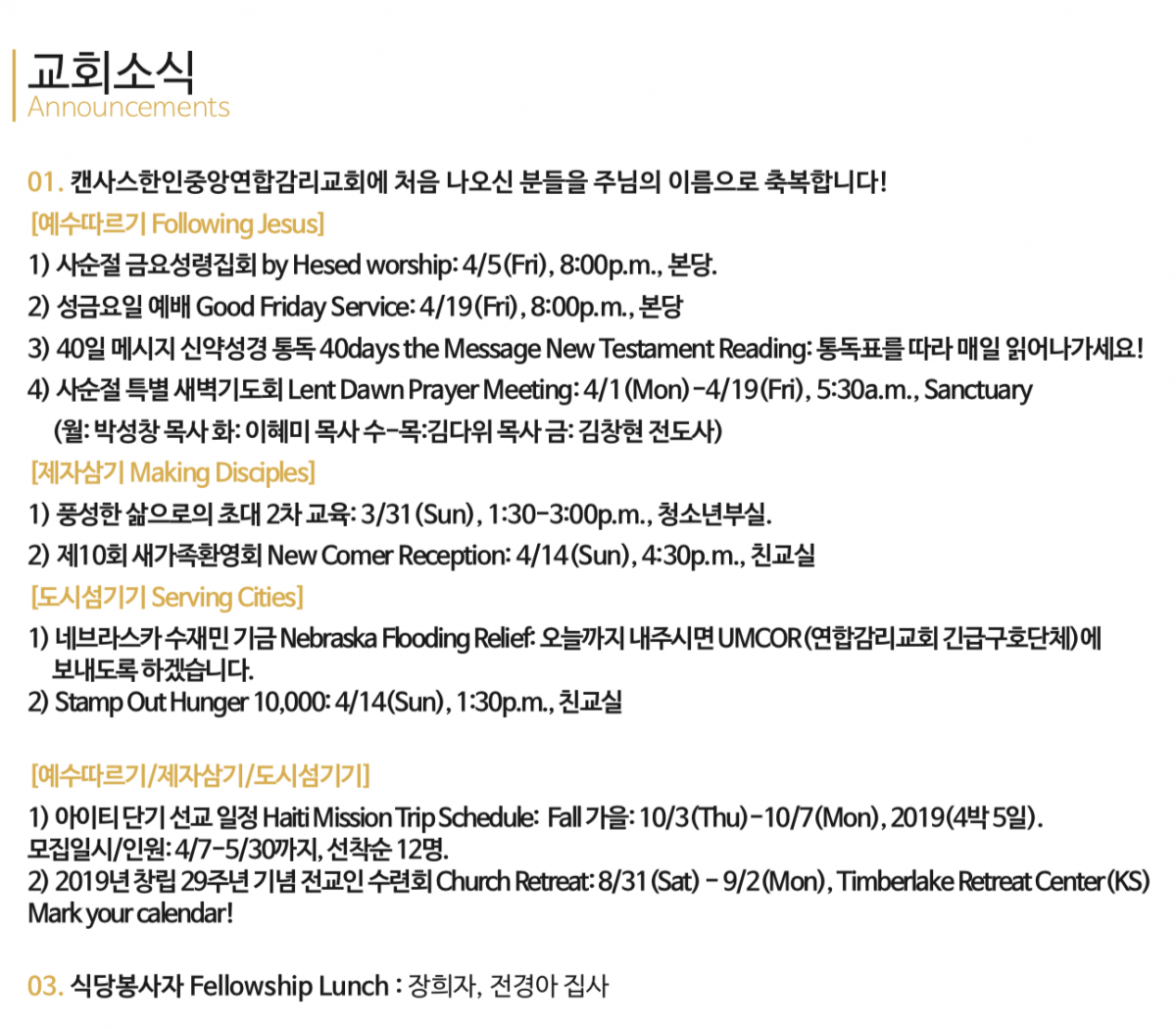 교회소식
Announcements

01. 캔사스한인중앙연합감리교회에 처음 나오신 분들을 주님의 이름으로 축복합니다!

[예수따르기 Following Jesus]

1) 사순절 금요성령집회 by Hesed worship: 4/5(Fri), 8:00p.m., 본당.

2) 성금요일 예배 Good Friday Service: 4/19(Fri), 8:00p.m., 본당

3) 40일 메시지 신약성경 통독 40days the Message New Testament Reading: 통독표를 따라 매일 읽어나가세요!

4) 사순절 특별 새벽기도회 Lent Dawn Prayer Meeting: 4/1(Mon)-4/19(Fri), 5:30a.m., Sanctuary
(월: 박성창 목사 화: 이혜미 목사 수-목:김다위 목사 금: 김창현 전도사)

[제자삼기 Making Disciples]

1) 풍성한 삶으로의 초대 2차 교육: 3/31(Sun), 1:30-3:00p.m., 청소년부실.

2) 제10회 새가족환영회 New Comer Reception: 4/14(Sun), 4:30p.m., 친교실

[도시섬기기 Serving Cities]

1) 네브라스카 수재민 기금 Nebraska Flooding Relief: 오늘까지 내주시면 UMCOR(연합감리교회 긴급구호단체)에 보내도록 하겠습니다.
2) Stamp Out Hunger 10,000: 4/14(Sun), 1:30p.m., 친교실

[예수따르기/제자삼기/도시섬기기]

1) 아이티 단기 선교 일정 Haiti Mission Trip Schedule: Fall 가을: 10/3(Thu)-10/7(Mon), 2019(4박 5일).
모집일시/인원: 4/7-5/30까지, 선착순 12명.
2) 2019년 창립 29주년 기념 전교인 수련회 Church Retreat: 8/31(Sat) - 9/2(Mon), Timberlake Retreat Center(KS)
Mark your calendar!

03. 식당봉사자 Fellowship Lunch : 장희자, 전경아 집사